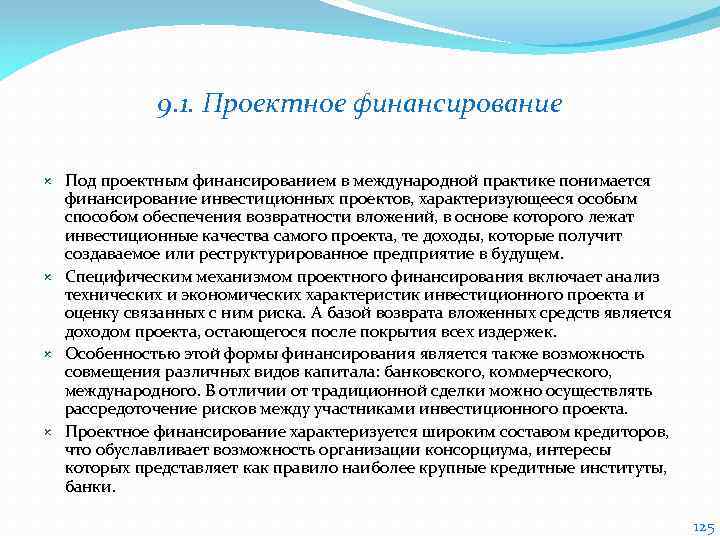 9.1. Проектное финансирование

× Под проектным финансированием в международной практике понимается финансирование инвестиционных проектов, характеризующееся особым способом обеспечения возвратности вложений, в основе которого лежат инвестиционные качества самого проекта, те доходы, которые получит создаваемое или реструктурированное предприятие в будущем.

× Специфическим механизмом проектного финансирования включает анализ технических и экономических характеристик инвестиционного проекта и оценку связанных с ним риска. А базой возврата вложенных средств является доходом проекта, остающегося после покрытия всех издержек.

× Особенностью этой формы финансирования является также возможность совмещения различных видов капитала: банковского, коммерческого, международного. В отличии от традиционной сделки можно осуществлять рассредоточение рисков между участниками инвестиционного проекта.

× Проектное финансирование характеризуется широким составом кредиторов, что обуславливает возможность организации консорциума, интересы которых представляет как правило наиболее крупные кредитные институты, банки.

125